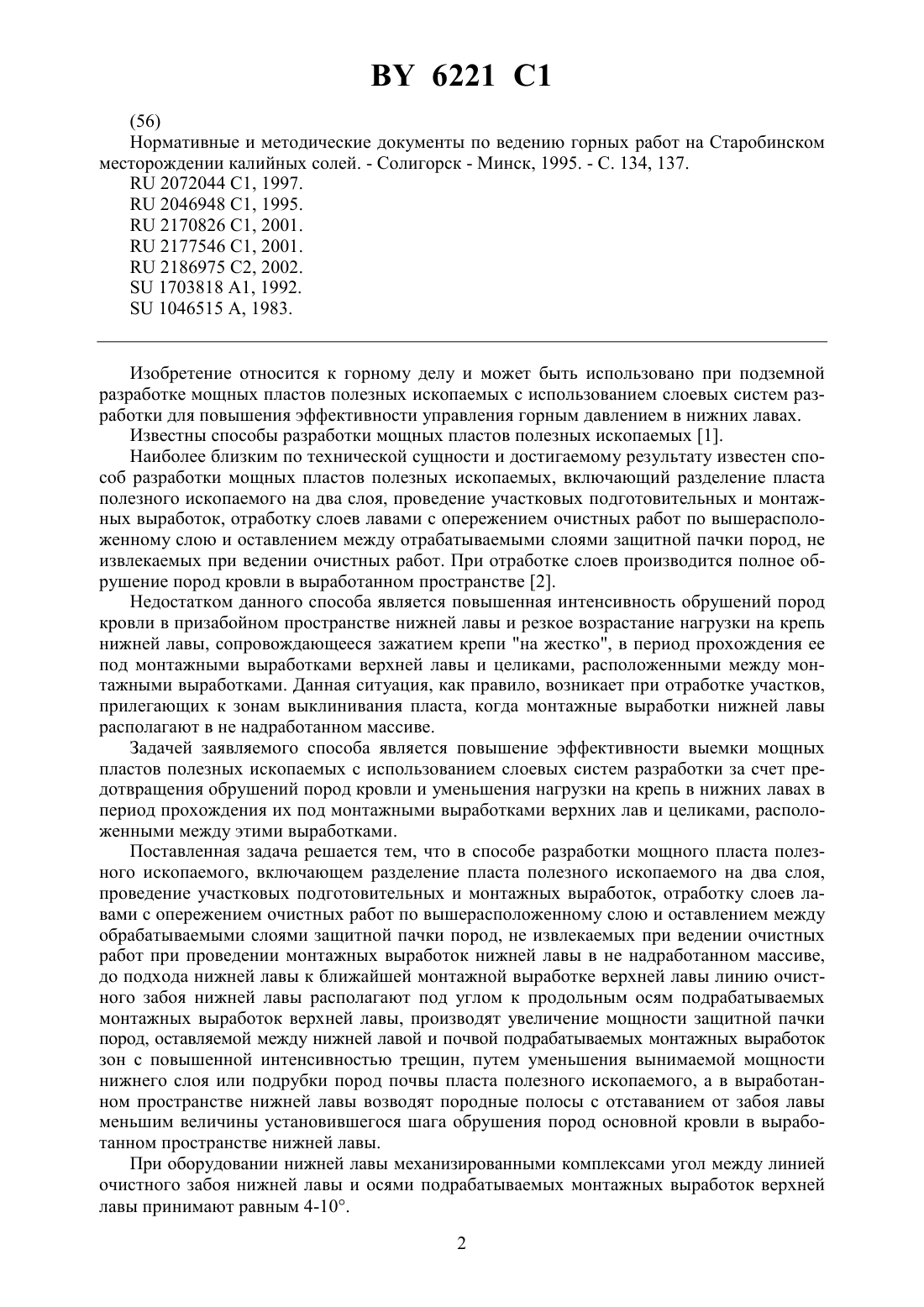 BY 6221 C1

(56)

Нормативные и методические документы по ведению горных работ на Старобинском месторождении калийных солей. - Солигорск - Минск, 1995. - С. 134, 137.

RU 2072044 C1, 1997.
RU 2046948 C1, 1995.
RU 2170826 C1, 2001.
RU 2177546 C1, 2001.
RU 2186975 C2, 2002.
SU 1703818 A1, 1992.
SU 1046515 A, 1983.

Изобретение относится к горному делу и может быть использовано при подземной разработке мощных пластов полезных ископаемых с использованием слоевых систем разработки для повышения эффективности управления горным давлением в нижних лавах.

Известны способы разработки мощных пластов полезных ископаемых [1].

Наиболее близким по технической сущности и достигаемому результату известен способ разработки мощных пластов полезных ископаемых, включающий разделение пласта полезного ископаемого на два слоя, проведение участковых подготовительных и монтажных выработок, отработку слоев лавами с опережением очистных работ по вышерасположенному слою и оставлением между отрабатываемыми слоями защитной пачки пород, не извлекаемых при ведении очистных работ. При отработке слоев производится полное обрушение пород кровли в выработанном пространстве [2].

Недостатком данного способа является повышенная интенсивность обрушений пород кровли в призабойном пространстве нижней лавы и резкое возрастание нагрузки на крепь нижней лавы, сопровождающееся зажатием крепи "на жестко", в период прохождения ее под монтажными выработками верхней лавы и целиками, расположенными между монтажными выработками. Данная ситуация, как правило, возникает при отработке участков, прилегающих к зонам выклинивания пласта, когда монтажные выработки нижней лавы располагают в не надработанном массиве.

Задачей заявляемого способа является повышение эффективности выемки мощных пластов полезных ископаемых с использованием слоевых систем разработки за счет предотвращения обрушений пород кровли и уменьшения нагрузки на крепь в нижних лавах в период прохождения их под монтажными выработками верхних лав и целиками, расположенными между этими выработками.

Поставленная задача решается тем, что в способе разработки мощного пласта полезного ископаемого, включающем разделение пласта полезного ископаемого на два слоя, проведение участковых подготовительных и монтажных выработок, отработку слоев лавами с опережением очистных работ по вышерасположенному слою и оставлением между обрабатываемыми слоями защитной пачки пород, не извлекаемых при ведении очистных работ при проведении монтажных выработок нижней лавы в не надработанном массиве, до подхода нижней лавы к ближайшей монтажной выработке верхней лавы линию очистного забоя нижней лавы располагают под углом к продольным осям подрабатываемых монтажных выработок верхней лавы, производят увеличение мощности защитной пачки пород, оставляемой между нижней лавой и почвой подрабатываемых монтажных выработок зон с повышенной интенсивностью трещин, путем уменьшения вынимаемой мощности нижнего слоя или подрубки пород почвы пласта полезного ископаемого, а в выработанном пространстве нижней лавы возводят породные полосы с отставанием от забоя лавы меньшим величины установившегося шага обрушения пород основной кровли в выработанном пространстве нижней лавы.

При оборудовании нижней лавы механизированными комплексами угол между линией очистного забоя нижней лавы и осями подрабатываемых монтажных выработок верхней лавы принимают равным 4-10°.

2